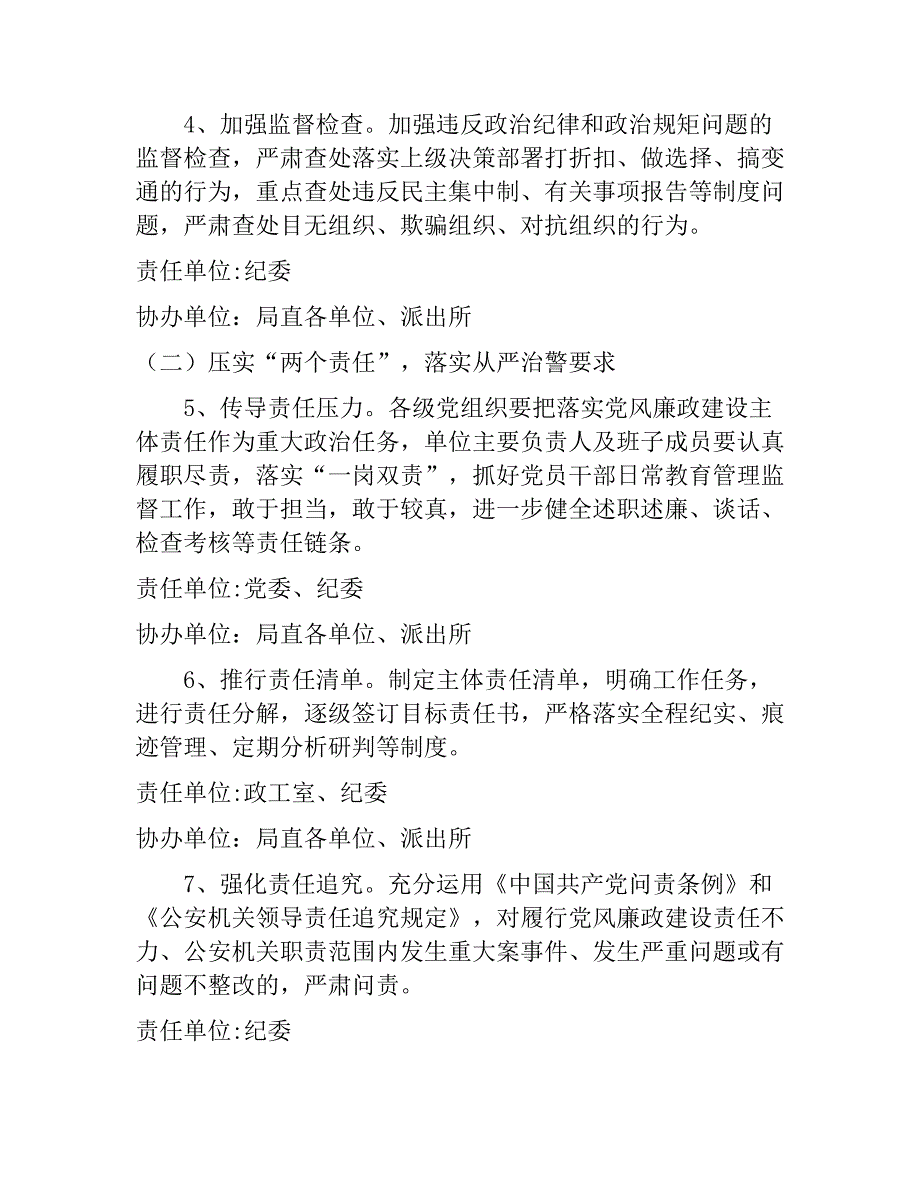 4、加强监督检查。加强违反政治纪律和政治规矩问题的监督检查，严肃查处落实上级决策部署打折扣、做选择、搞变通的行为，重点查处违反民主集中制、有关事项报告等制度问题，严肃查处目无组织、欺骗组织、对抗组织的行为。

责任单位:纪委

协办单位：局直各单位、派出所

（二）压实“两个责任”，落实从严治警要求

5、传导责任压力。各级党组织要把落实党风廉政建设主体责任作为重大政治任务，单位主要负责人及班子成员要认真履职尽责，落实“一岗双责”，抓好党员干部日常教育管理监督工作，敢于担当，敢于较真，进一步健全述职述廉、谈话、检查考核等责任链条。

责任单位:党委、纪委

协办单位：局直各单位、派出所

6、推行责任清单。制定主体责任清单，明确工作任务，进行责任分解，逐级签订目标责任书，严格落实全程纪实、痕迹管理、定期分析研判等制度。

责任单位:政工室、纪委

协办单位：局直各单位、派出所

7、强化责任追究。充分运用《中国共产党问责条例》和《公安机关领导责任追究规定》，对履行党风廉政建设责任不力、公安机关职责范围内发生重大案事件、发生严重问题或有问题不整改的，严肃问责。

责任单位:纪委